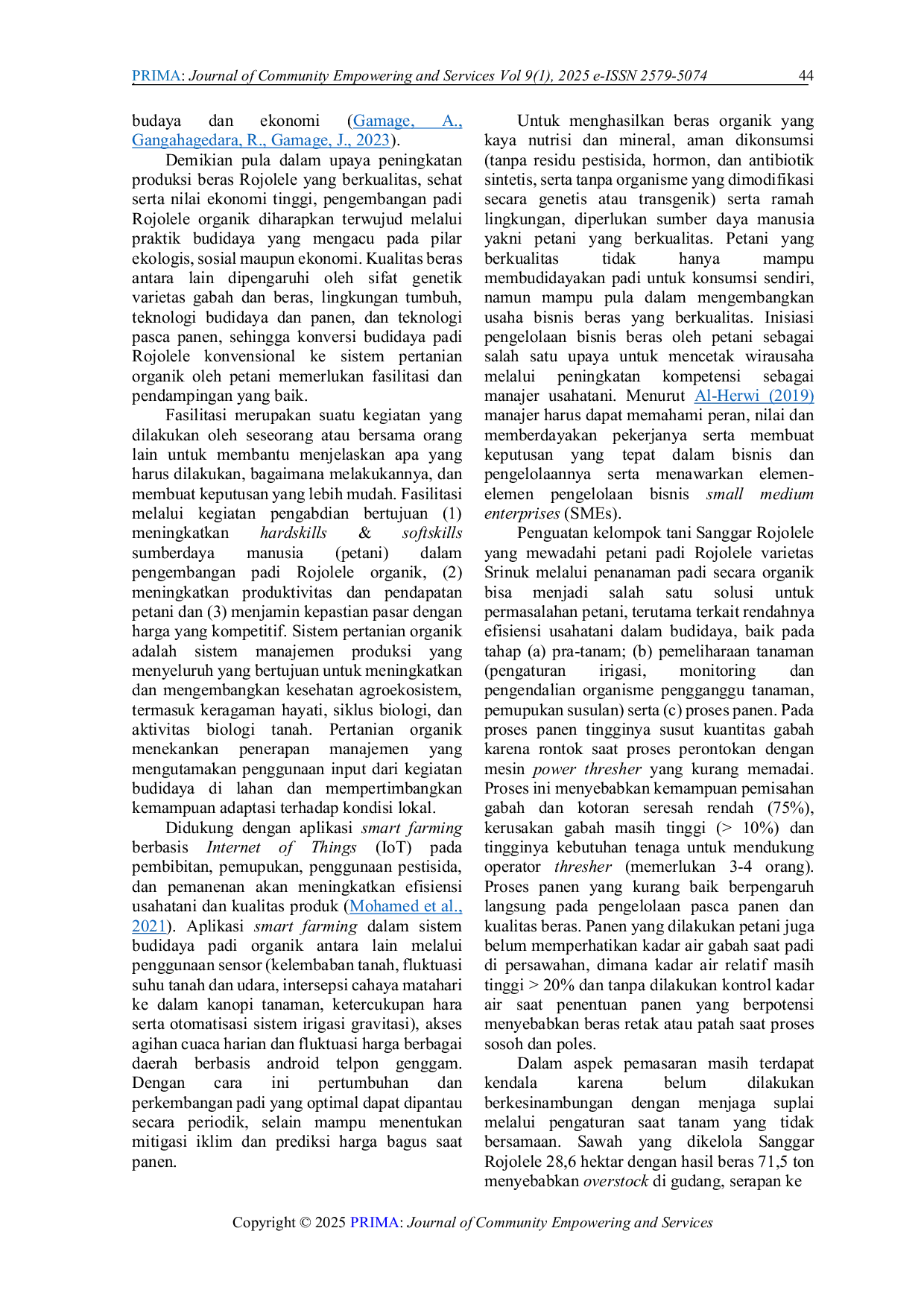 PRIMA: Journal of Community Empowering and Services Vol 9(1), 2025 e-ISSN 2579-5074 44

budaya dan ekonomi (Gamage, A., Gangahagedara, R., Gamage, J., 2023).

Demikian pula dalam upaya peningkatan produksi beras Rojolele yang berkualitas, sehat serta nilai ekonomi tinggi, pengembangan padi Rojolele organik diharapkan terwujud melalui praktik budidaya yang mengacu pada pilar ekologis, sosial maupun ekonomi. Kualitas beras antara lain dipengaruhi oleh sifat genetik varietas gabah dan beras, lingkungan tumbuh, teknologi budidaya dan panen, dan teknologi pasca panen, sehingga konversi budidaya padi Rojolele konvensional ke sistem pertanian organik oleh petani memerlukan fasilitasi dan pendampingan yang baik.

Fasilitasi merupakan suatu kegiatan yang dilakukan oleh seseorang atau bersama orang lain untuk membantu menjelaskan apa yang harus dilakukan, bagaimana melakukannya, dan membuat keputusan yang lebih mudah. Fasilitasi melalui kegiatan pengabdian bertujuan (1) meningkatkan hardskills & softskills sumberdaya manusia (petani) dalam pengembangan padi Rojolele organik, (2) meningkatkan produktivitas dan pendapatan petani dan (3) menjamin kepastian pasar dengan harga yang kompetitif. Sistem pertanian organik adalah sistem manajemen produksi yang menyeluruh yang bertujuan untuk meningkatkan dan mengembangkan kesehatan agroekosistem, termasuk keragaman hayati, siklus biologi, dan aktivitas biologi tanah. Pertanian organik menekankan penerapan manajemen yang mengutamakan penggunaan input dari kegiatan budidaya di lahan dan mempertimbangkan kemampuan adaptasi terhadap kondisi lokal.

Didukung dengan aplikasi smart farming berbasis Internet of Things (IoT) pada pembibitan, pemupukan, penggunaan pestisida, dan pemanenan akan meningkatkan efisiensi usahatani dan kualitas produk (Mohamed et al., 2021). Aplikasi smart farming dalam sistem budidaya padi organik antara lain melalui penggunaan sensor (kelembaban tanah, fluktuasi suhu tanah dan udara, intersepsi cahaya matahari ke dalam kanopi tanaman, ketercukupan hara serta otomatisasi sistem irigasi gravitasi), akses agihan cuaca harian dan fluktuasi harga berbagai daerah berbasis android telpon genggam. Dengan cara ini pertumbuhan dan perkembangan padi yang optimal dapat dipantau secara periodik, selain mampu menentukan mitigasi iklim dan prediksi harga bagus saat panen.

Untuk menghasilkan beras organik yang kaya nutrisi dan mineral, aman dikonsumsi (tanpa residu pestisida, hormon, dan antibiotik sintetis, serta tanpa organisme yang dimodifikasi secara genetis atau transgenik) serta ramah lingkungan, diperlukan sumber daya manusia yakni petani yang berkualitas. Petani yang berkualitas tidak hanya mampu membudidayakan padi untuk konsumsi sendiri, namun mampu pula dalam mengembangkan usaha bisnis beras yang berkualitas. Inisiasi pengelolaan bisnis beras oleh petani sebagai salah satu upaya untuk mencetak wirausaha melalui peningkatan kompetensi sebagai manajer usahatani. Menurut Al-Herwi (2019) manajer harus dapat memahami peran, nilai dan memberdayakan pekerjanya serta membuat keputusan yang tepat dalam bisnis dan pengelolaannya serta menawarkan elemen-elemen pengelolaan bisnis small medium enterprises (SMEs).

Penguatan kelompok tani Sanggar Rojolele yang mewadahi petani padi Rojolele varietas Srinuk melalui penanaman padi secara organik bisa menjadi salah satu solusi untuk permasalahan petani, terutama terkait rendahnya efisiensi usahatani dalam budidaya, baik pada tahap (a) pra-tanam; (b) pemeliharaan tanaman (pengaturan irigasi, monitoring dan pengendalian organisme pengganggu tanaman, pemupukan susulan) serta (c) proses panen. Pada proses panen tingginya susut kuantitas gabah karena rontok saat proses perontokan dengan mesin power thresher yang kurang memadai. Proses ini menyebabkan kemampuan pemisahan gabah dan kotoran seresah rendah (75%), kerusakan gabah masih tinggi (> 10%) dan tingginya kebutuhan tenaga untuk mendukung operator thresher (memerlukan 3-4 orang). Proses panen yang kurang baik berpengaruh langsung pada pengelolaan pasca panen dan kualitas beras. Panen yang dilakukan petani juga belum memperhatikan kadar air gabah saat padi di persawahan, dimana kadar air relatif masih tinggi > 20% dan tanpa dilakukan kontrol kadar air saat penentuan panen yang berpotensi menyebabkan beras retak atau patah saat proses sosoh dan poles.

Dalam aspek pemasaran masih terdapat kendala karena belum dilakukan berkesinambungan dengan menjaga suplai melalui pengaturan saat tanam yang tidak bersamaan. Sawah yang dikelola Sanggar Rojolele 28,6 hektar dengan hasil beras 71,5 ton menyebabkan overstock di gudang, serapan ke

Copyright © 2025 PRIMA: Journal of Community Empowering and Services